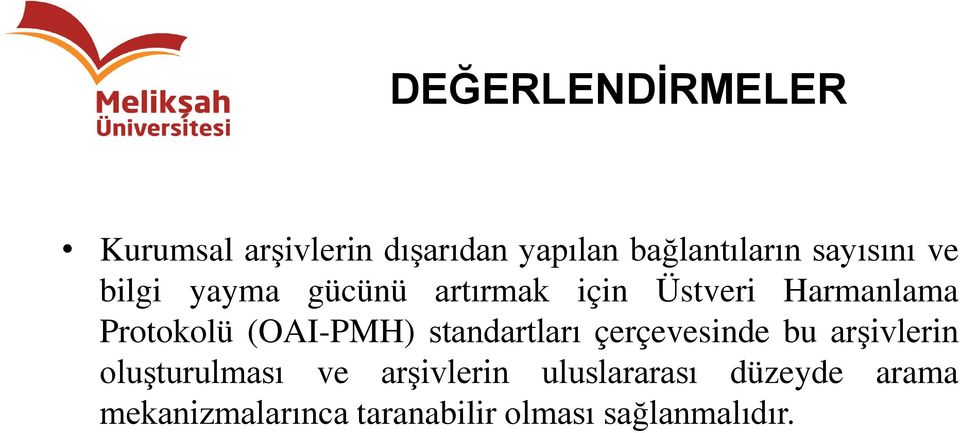 Melikşah Üniversitesi

DEĞERLENDİRMELER

• Kurumsal arşivlerin dışarıdan yapılan bağlantıların sayısını ve bilgi yayma gücünü artırmak için Üstveri Harmanlama Protokolü (OAI-PMH) standartları çerçevesinde bu arşivlerin oluşturulması ve arşivlerin uluslararası düzeyde arama mekanizmalarınca taranabilir olması sağlanmalıdır.